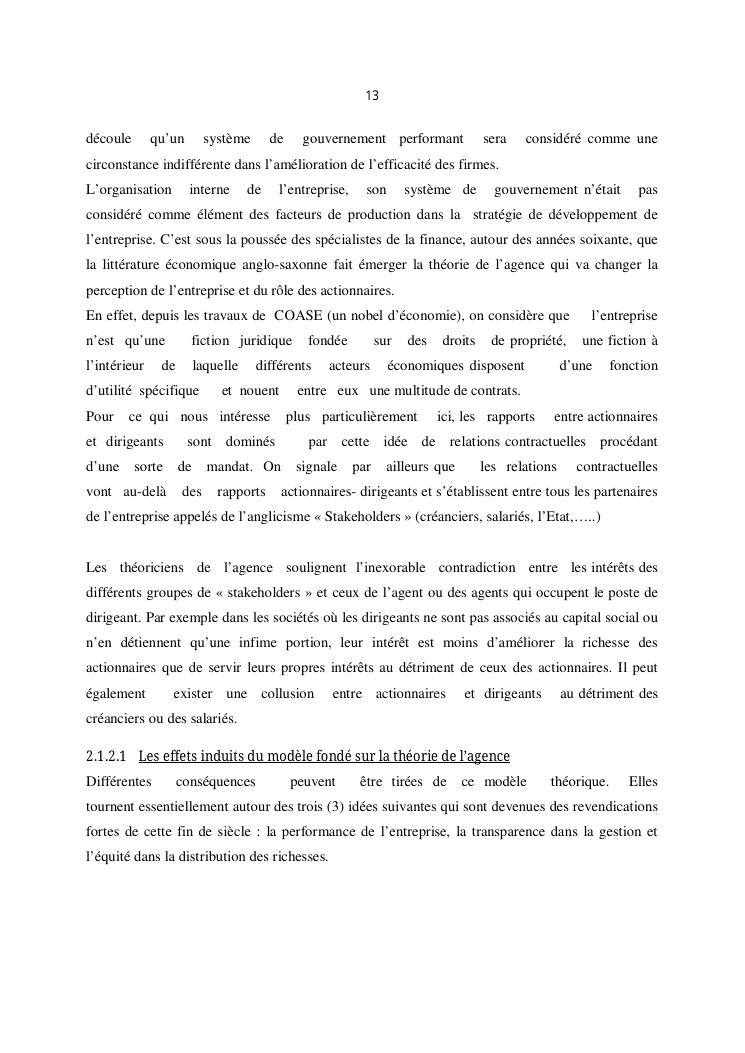 13

découle qu'un système de gouvernement performant sera considéré comme une circonstance indifférente dans l'amélioration de l'efficacité des firmes.
L'organisation interne de l'entreprise, son système de gouvernement n'était pas considéré comme élément des facteurs de production dans la stratégie de développement de l'entreprise. C'est sous la poussée des spécialistes de la finance, autour des années soixante, que la littérature économique anglo-saxonne fait émerger la théorie de l'agence qui va changer la perception de l'entreprise et du rôle des actionnaires.
En effet, depuis les travaux de COASE (un nobel d'économie), on considère que l'entreprise n'est qu'une fiction juridique fondée sur des droits de propriété, une fiction à l'intérieur de laquelle différents acteurs économiques disposent d'une fonction d'utilité spécifique et nouent entre eux une multitude de contrats.
Pour ce qui nous intéresse plus particulièrement ici, les rapports entre actionnaires et dirigeants sont dominés par cette idée de relations contractuelles procédant d'une sorte de mandat. On signale par ailleurs que les relations contractuelles vont au-delà des rapports actionnaires- dirigeants et s'établissent entre tous les partenaires de l'entreprise appelés de l'anglicisme « Stakeholders » (créanciers, salariés, l'Etat,…..)

Les théoriciens de l'agence soulignent l'inexorable contradiction entre les intérêts des différents groupes de « stakeholders » et ceux de l'agent ou des agents qui occupent le poste de dirigeant. Par exemple dans les sociétés où les dirigeants ne sont pas associés au capital social ou n'en détiennent qu'une infime portion, leur intérêt est moins d'améliorer la richesse des actionnaires que de servir leurs propres intérêts au détriment de ceux des actionnaires. Il peut également exister une collusion entre actionnaires et dirigeants au détriment des créanciers ou des salariés.

2.1.2.1 Les effets induits du modèle fondé sur la théorie de l'agence
Différentes conséquences peuvent être tirées de ce modèle théorique. Elles tournent essentiellement autour des trois (3) idées suivantes qui sont devenues des revendications fortes de cette fin de siècle : la performance de l'entreprise, la transparence dans la gestion et l'équité dans la distribution des richesses.